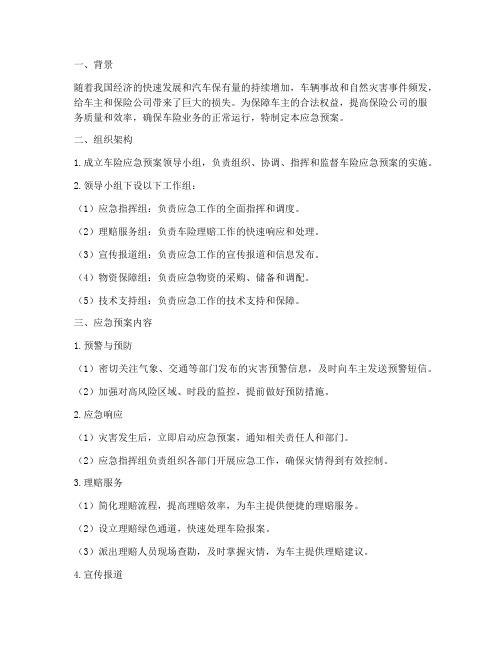 一、背景

随着我国经济的快速发展和汽车保有量的持续增加，车辆事故和自然灾害事件频发，给车主和保险公司带来了巨大的损失。为保障车主的合法权益，提高保险公司的服务质量和效率，确保车险业务的正常运行，特制定本应急预案。

二、组织架构

1. 成立车险应急预案领导小组，负责组织、协调、指挥和监督车险应急预案的实施。

2. 领导小组下设以下工作组：

（1）应急指挥组：负责应急工作的全面指挥和调度。

（2）理赔服务组：负责车险理赔工作的快速响应和处理。

（3）宣传报道组：负责应急工作的宣传报道和信息发布。

（4）物资保障组：负责应急物资的采购、储备和调配。

（5）技术支持组：负责应急工作的技术支持和保障。

三、应急预案内容

1. 预警与预防

（1）密切关注气象、交通等部门发布的灾害预警信息，及时向车主发送预警短信。

（2）加强对高风险区域、时段的监控，提前做好预防措施。

2. 应急响应

（1）灾害发生后，立即启动应急预案，通知相关责任人和部门。

（2）应急指挥组负责组织各部门开展应急工作，确保灾情得到有效控制。

3. 理赔服务

（1）简化理赔流程，提高理赔效率，为车主提供便捷的理赔服务。

（2）设立理赔绿色通道，快速处理车险报案。

（3）派出理赔人员现场查勘，及时掌握灾情，为车主提供理赔建议。

4. 宣传报道